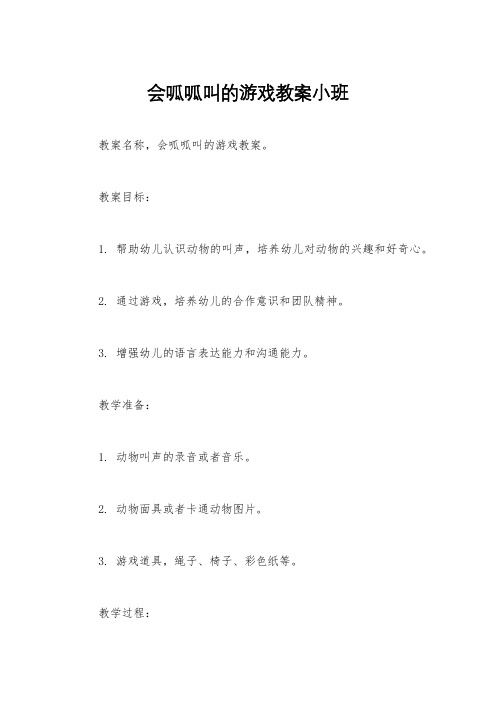 会呱呱叫的游戏教案小班

教案名称，会呱呱叫的游戏教案。

教案目标：

1. 帮助幼儿认识动物的叫声，培养幼儿对动物的兴趣和好奇心。

2. 通过游戏，培养幼儿的合作意识和团队精神。

3. 增强幼儿的语言表达能力和沟通能力。

教学准备：

1. 动物叫声的录音或者音乐。

2. 动物面具或者卡通动物图片。

3. 游戏道具，绳子、椅子、彩色纸等。

教学过程：